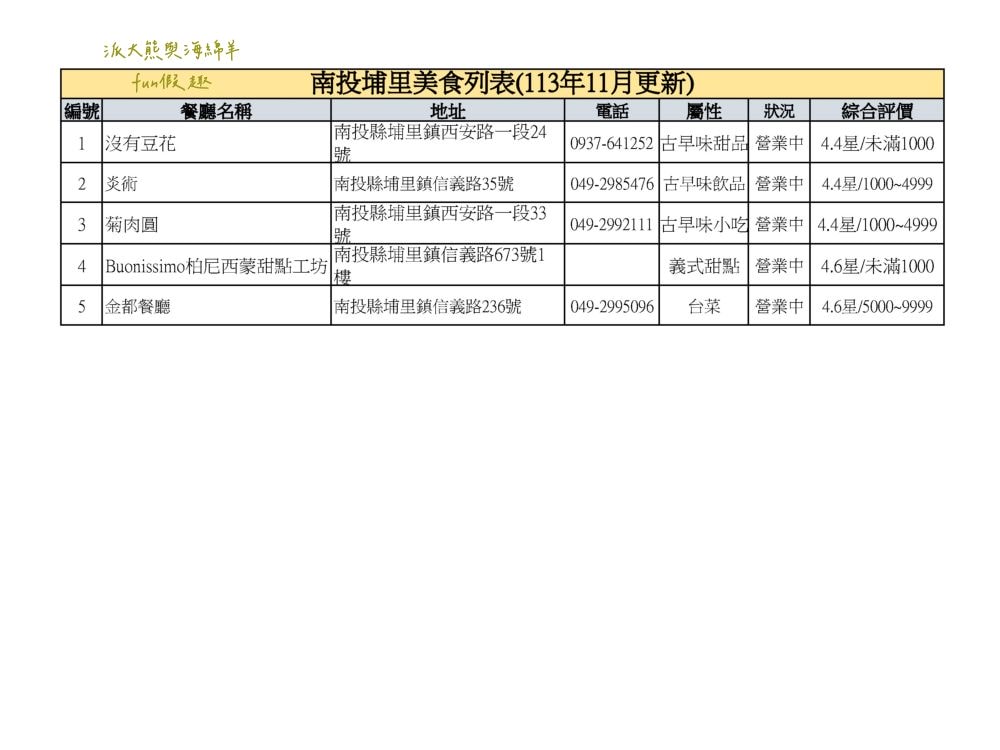 派大熊與海綿羊

fun假趣

南投埔里美食列表(113年11月更新)

| 編號 | 餐廳名稱 | 地址 | 電話 | 屬性 | 狀況 | 綜合評價 |
|---|---|---|---|---|---|---|
| 1 | 沒有豆花 | 南投縣埔里鎮西安路一段24號 | 0937-641252 | 古早味甜品 | 營業中 | 4.4星/未滿1000 |
| 2 | 炎術 | 南投縣埔里鎮信義路35號 | 049-2985476 | 古早味飲品 | 營業中 | 4.4星/1000~4999 |
| 3 | 菊肉圓 | 南投縣埔里鎮西安路一段33號 | 049-2992111 | 古早味小吃 | 營業中 | 4.4星/1000~4999 |
| 4 | Buonissimo柏尼西蒙甜點工坊 | 南投縣埔里鎮信義路673號1樓 | | 義式甜點 | 營業中 | 4.6星/未滿1000 |
| 5 | 金都餐廳 | 南投縣埔里鎮信義路236號 | 049-2995096 | 台菜 | 營業中 | 4.6星/5000~9999 |